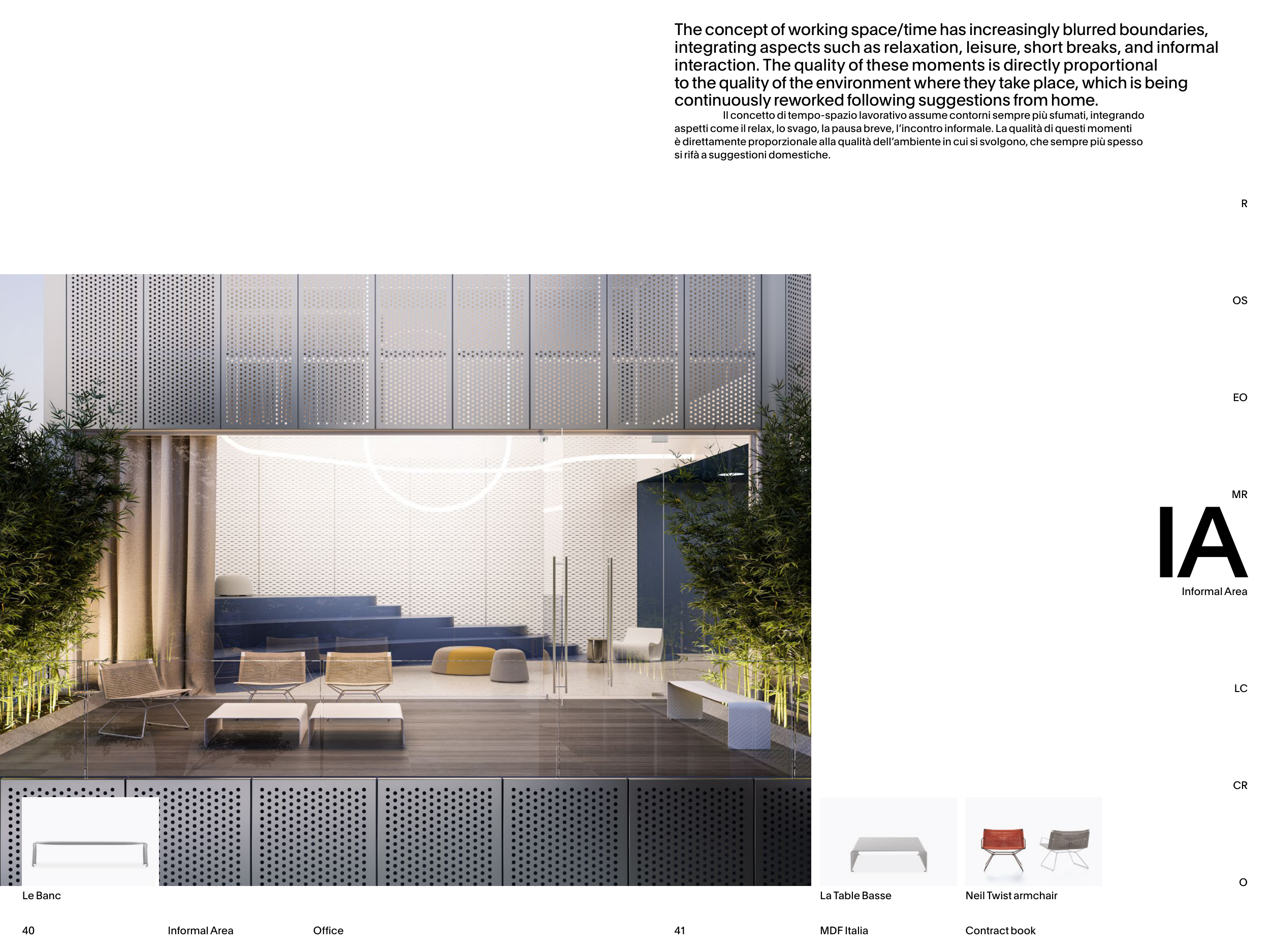 The concept of working space/time has increasingly blurred boundaries, integrating aspects such as relaxation, leisure, short breaks, and informal interaction. The quality of these moments is directly proportional to the quality of the environment where they take place, which is being continuously reworked following suggestions from home.

Il concetto di tempo-spazio lavorativo assume contorni sempre più sfumati, integrando aspetti come il relax, lo svago, la pausa breve, l'incontro informale. La qualità di questi momenti è direttamente proporzionale alla qualità dell'ambiente in cui si svolgono, che sempre più spesso si rifà a suggestioni domestiche.

R

OS

EO

MR

IA
Informal Area

LC

CR

O

Le Banc

La Table Basse

Neil Twist armchair

40

Informal Area

Office

41

MDF Italia

Contract book